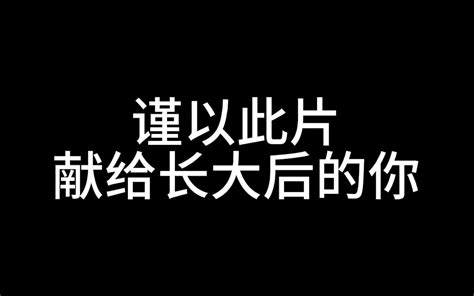 谨以此片
献给长大后的你